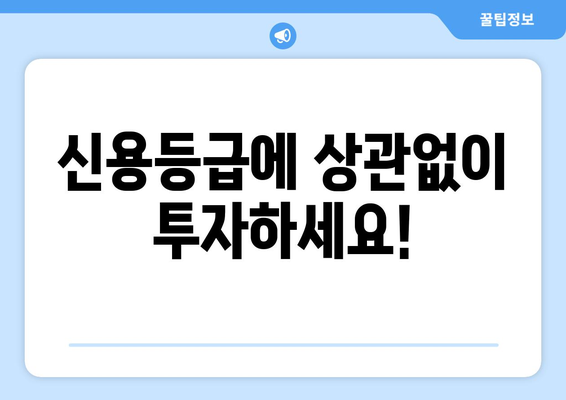 꿀팁정보

신용등급에 상관없이 투자하세요!